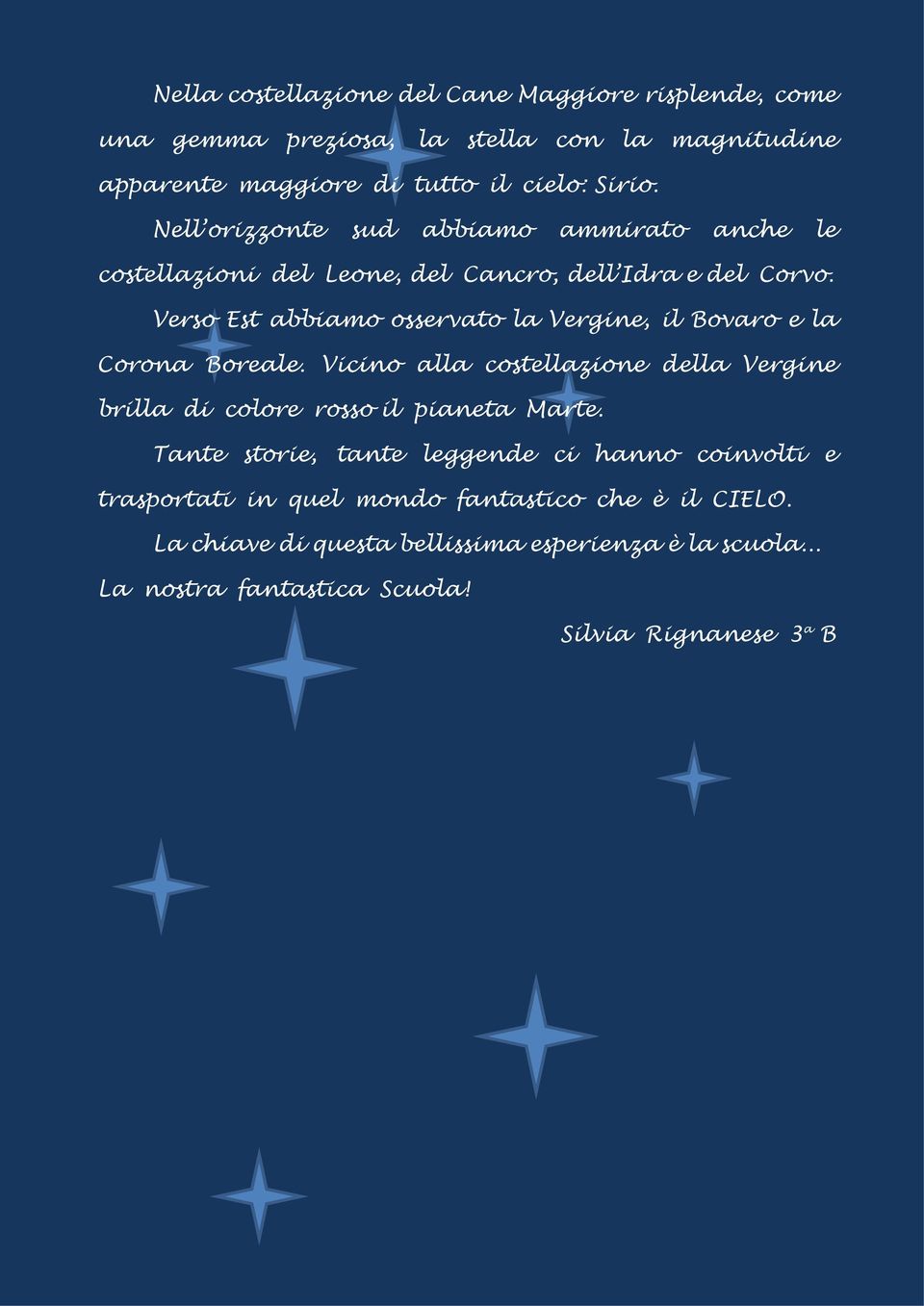 Nella costellazione del Cane Maggiore risplende, come una gemma preziosa, la stella con la magnitudine apparente maggiore di tutto il cielo: Sirio.

Nell'orizzonte sud abbiamo ammirato anche le costellazioni del Leone, del Cancro, dell'Idra e del Corvo.

Verso Est abbiamo osservato la Vergine, il Bovaro e la Corona Boreale. Vicino alla costellazione della Vergine brilla di colore rosso il pianeta Marte.

Tante storie, tante leggende ci hanno coinvolti e trasportati in quel mondo fantastico che è il CIELO.

La chiave di questa bellissima esperienza è la scuola... La nostra fantastica Scuola!

Silvia Rignanese 3ª B